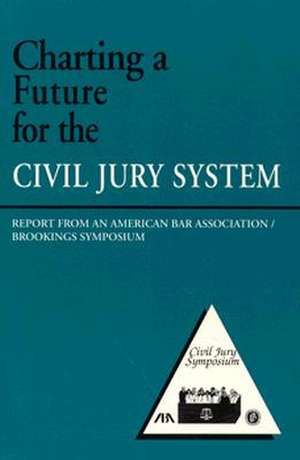 Charting a Future for the

CIVIL JURY SYSTEM

REPORT FROM AN AMERICAN BAR ASSOCIATION / BROOKINGS SYMPOSIUM

Civil Jury Symposium

ABA